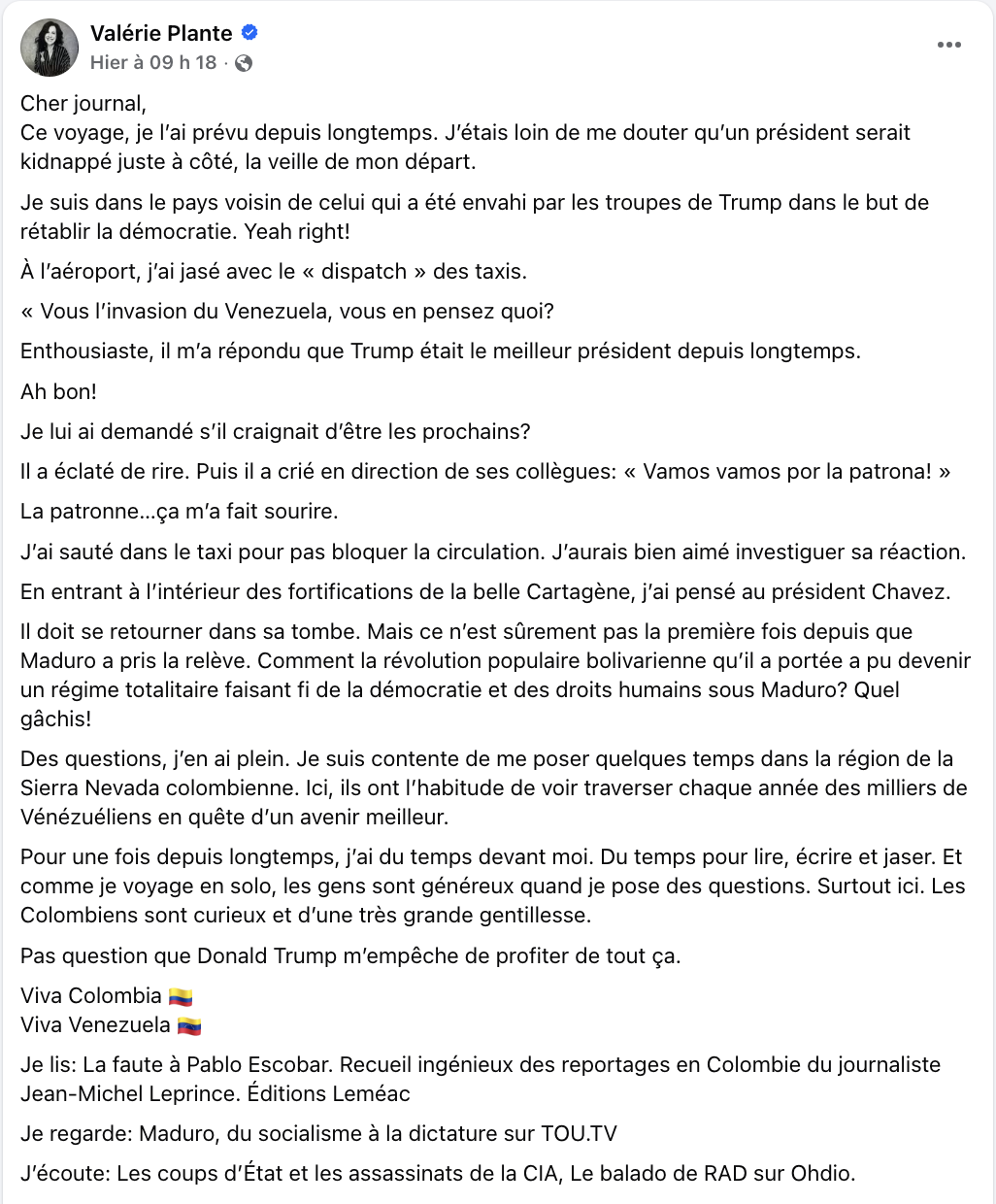 Valérie Plante
Hier à 09 h 18 ·

Cher journal,
Ce voyage, je l'ai prévu depuis longtemps. J'étais loin de me douter qu'un président serait kidnappé juste à côté, la veille de mon départ.

Je suis dans le pays voisin de celui qui a été envahi par les troupes de Trump dans le but de rétablir la démocratie. Yeah right!

À l'aéroport, j'ai jasé avec le « dispatch » des taxis.

« Vous l'invasion du Venezuela, vous en pensez quoi?

Enthousiaste, il m'a répondu que Trump était le meilleur président depuis longtemps.

Ah bon!

Je lui ai demandé s'il craignait d'être les prochains?

Il a éclaté de rire. Puis il a crié en direction de ses collègues: « Vamos vamos por la patrona! »

La patronne...ça m'a fait sourire.

J'ai sauté dans le taxi pour pas bloquer la circulation. J'aurais bien aimé investiguer sa réaction.

En entrant à l'intérieur des fortifications de la belle Cartagène, j'ai pensé au président Chavez.

Il doit se retourner dans sa tombe. Mais ce n'est sûrement pas la première fois depuis que Maduro a pris la relève. Comment la révolution populaire bolivarienne qu'il a portée a pu devenir un régime totalitaire faisant fi de la démocratie et des droits humains sous Maduro? Quel gâchis!

Des questions, j'en ai plein. Je suis contente de me poser quelques temps dans la région de la Sierra Nevada colombienne. Ici, ils ont l'habitude de voir traverser chaque année des milliers de Vénézuéliens en quête d'un avenir meilleur.

Pour une fois depuis longtemps, j'ai du temps devant moi. Du temps pour lire, écrire et jaser. Et comme je voyage en solo, les gens sont généreux quand je pose des questions. Surtout ici. Les Colombiens sont curieux et d'une très grande gentillesse.

Pas question que Donald Trump m'empêche de profiter de tout ça.

Viva Colombia 🇨🇴
Viva Venezuela 🇻🇪

Je lis: La faute à Pablo Escobar. Recueil ingénieux des reportages en Colombie du journaliste Jean-Michel Leprince. Éditions Leméac

Je regarde: Maduro, du socialisme à la dictature sur TOU.TV

J'écoute: Les coups d'État et les assassinats de la CIA, Le balado de RAD sur Ohdio.